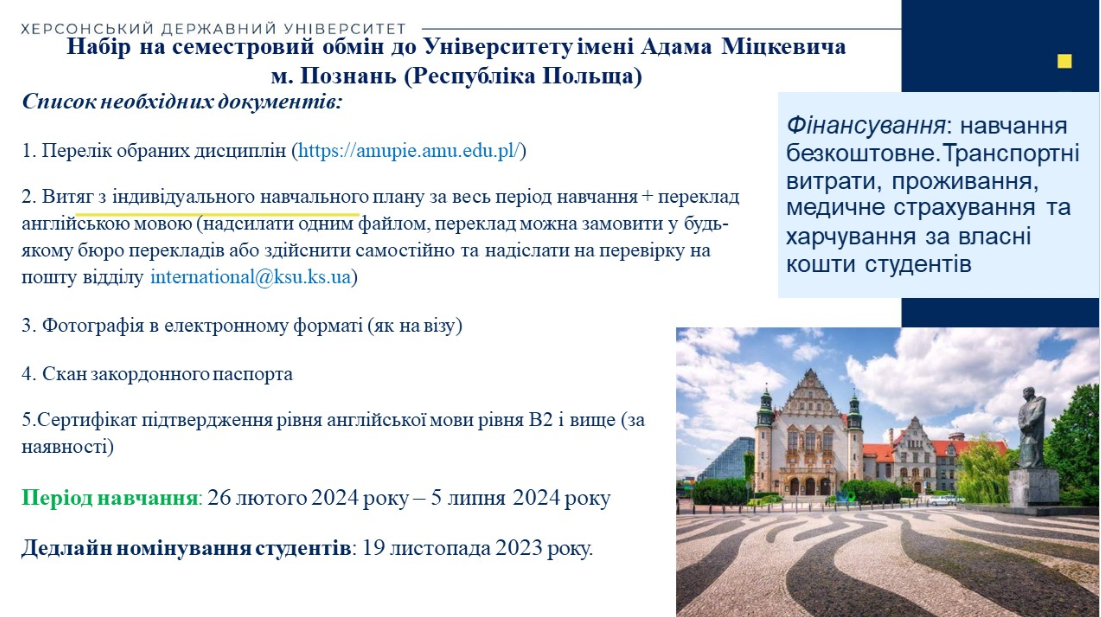 ХЕРСОНСЬКИЙ ДЕРЖАВНИЙ УНІВЕРСИТЕТ

Набір на семестровий обмін до Університету імені Адама Міцкевича м. Познань (Республіка Польща)

Список необхідних документів:

1. Перелік обраних дисциплін (https://amupie.amu.edu.pl/)

2. Витяг з індивідуального навчального плану за весь період навчання + переклад англійською мовою (надсилати одним файлом, переклад можна замовити у будь-якому бюро перекладів або здійснити самостійно та надіслати на перевірку на пошту відділу international@ksu.ks.ua)

3. Фотографія в електронному форматі (як на візу)

4. Скан закордонного паспорта

5.Сертифікат підтвердження рівня англійської мови рівня В2 і вище (за наявності)

Період навчання: 26 лютого 2024 року – 5 липня 2024 року

Дедлайн номінування студентів: 19 листопада 2023 року.

Фінансування: навчання безкоштовне.Транспортні витрати, проживання, медичне страхування та харчування за власні кошти студентів